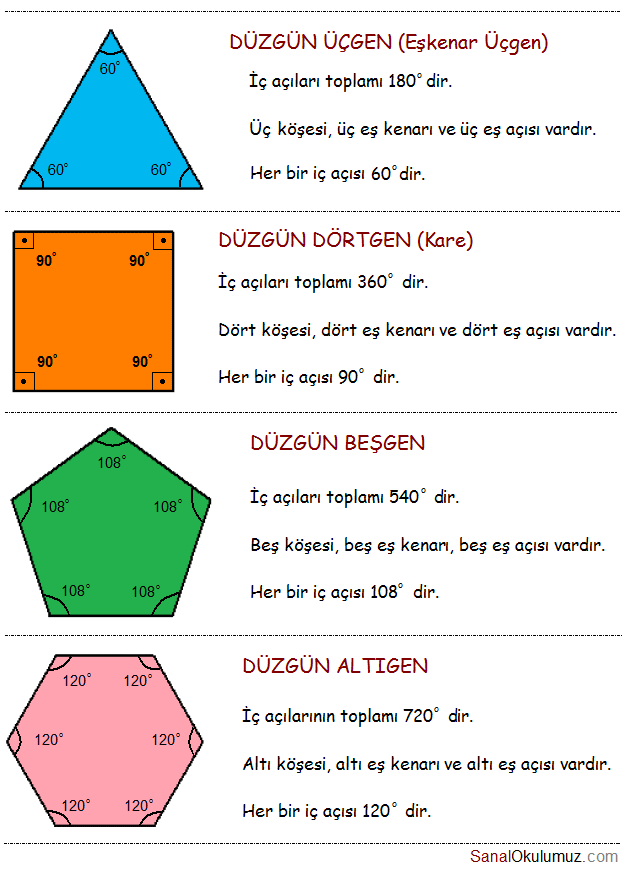 $60^\circ$

$60^\circ$ $60^\circ$

DÜZGÜN ÜÇGEN (Eşkenar Üçgen)

İç açıları toplamı $180^\circ$ dir.

Üç köşesi, üç eş kenarı ve üç eş açısı vardır.

Her bir iç açısı $60^\circ$dir.

$90^\circ$ $90^\circ$

$90^\circ$ $90^\circ$

DÜZGÜN DÖRTGEN (Kare)

İç açıları toplamı $360^\circ$ dir.

Dört köşesi, dört eş kenarı ve dört eş açısı vardır.

Her bir iç açısı $90^\circ$ dir.

$108^\circ$

$108^\circ$ $108^\circ$

$108^\circ$ $108^\circ$

DÜZGÜN BEŞGEN

İç açıları toplamı $540^\circ$ dir.

Beş köşesi, beş eş kenarı, beş eş açısı vardır.

Her bir iç açısı $108^\circ$ dir.

$120^\circ$ $120^\circ$

$120^\circ$ $120^\circ$

$120^\circ$ $120^\circ$

DÜZGÜN ALTIGEN

İç açılarının toplamı $720^\circ$ dir.

Altı köşesi, altı eş kenarı ve altı eş açısı vardır.

Her bir iç açısı $120^\circ$ dir.

SanalOkulumuz.com